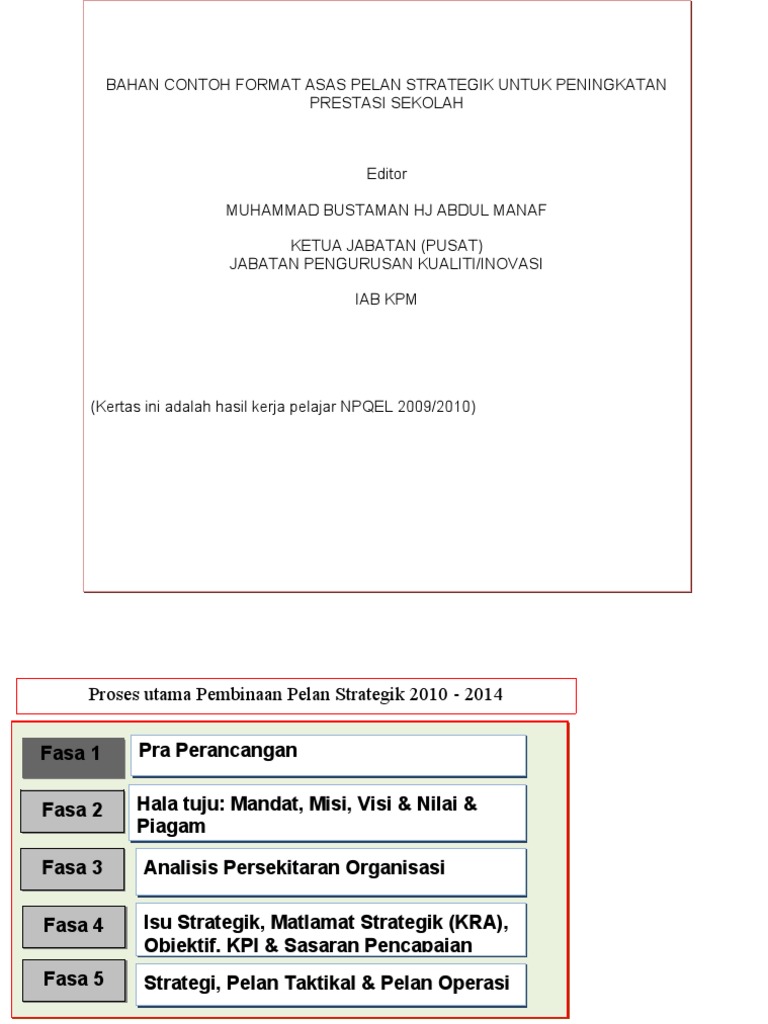 BAHAN CONTOH FORMAT ASAS PELAN STRATEGIK UNTUK PENINGKATAN PRESTASI SEKOLAH

Editor

MUHAMMAD BUSTAMAN HJ ABDUL MANAF

KETUA JABATAN (PUSAT)
JABATAN PENGURUSAN KUALITI/INOVASI

IAB KPM

(Kertas ini adalah hasil kerja pelajar NPQEL 2009/2010)

Proses utama Pembinaan Pelan Strategik 2010 - 2014

Fasa 1 Pra Perancangan

Fasa 2 Hala tuju: Mandat, Misi, Visi & Nilai & Piagam

Fasa 3 Analisis Persekitaran Organisasi

Fasa 4 Isu Strategik, Matlamat Strategik (KRA), Objektif, KPI & Sasaran Pencapaian

Fasa 5 Strategi, Pelan Taktikal & Pelan Operasi